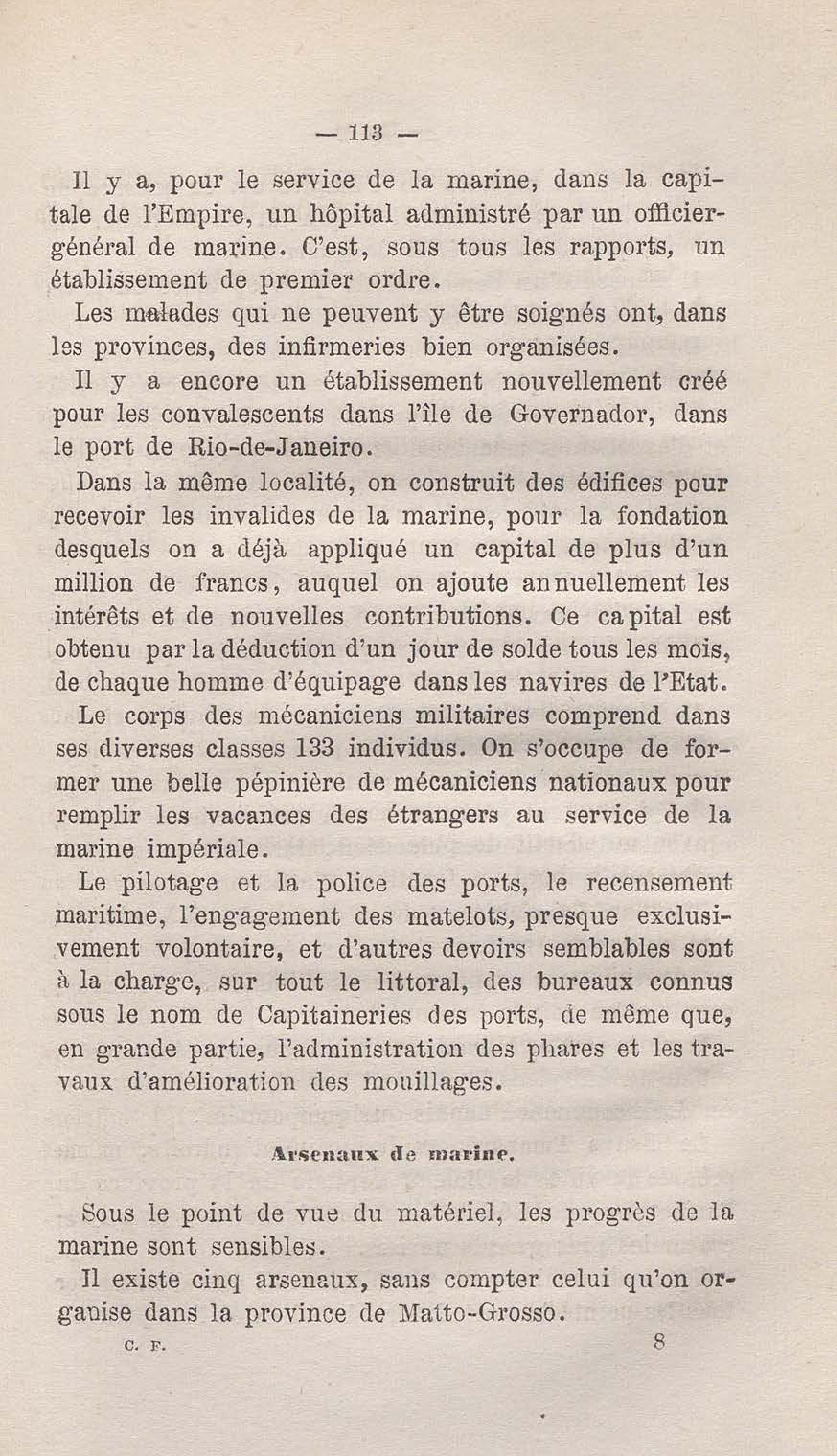 — 113 —

Il y a, pour le service de la marine, dans la capitale de l'Empire, un hôpital administré par un officier-général de marine. C'est, sous tous les rapports, un établissement de premier ordre.

Les malades qui ne peuvent y être soignés ont, dans les provinces, des infirmeries bien organisées.

Il y a encore un établissement nouvellement créé pour les convalescents dans l'île de Governador, dans le port de Rio-de-Janeiro.

Dans la même localité, on construit des édifices pour recevoir les invalides de la marine, pour la fondation desquels on a déjà appliqué un capital de plus d'un million de francs, auquel on ajoute annuellement les intérêts et de nouvelles contributions. Ce capital est obtenu par la déduction d'un jour de solde tous les mois, de chaque homme d'équipage dans les navires de l'Etat.

Le corps des mécaniciens militaires comprend dans ses diverses classes 133 individus. On s'occupe de former une belle pépinière de mécaniciens nationaux pour remplir les vacances des étrangers au service de la marine impériale.

Le pilotage et la police des ports, le recensement maritime, l'engagement des matelots, presque exclusivement volontaire, et d'autres devoirs semblables sont à la charge, sur tout le littoral, des bureaux connus sous le nom de Capitaineries des ports, de même que, en grande partie, l'administration des phares et les travaux d'amélioration des mouillages.

Arsenaux de marine.

Sous le point de vue du matériel, les progrès de la marine sont sensibles.

Il existe cinq arsenaux, sans compter celui qu'on organise dans la province de Matto-Grosso.

C. F. 8